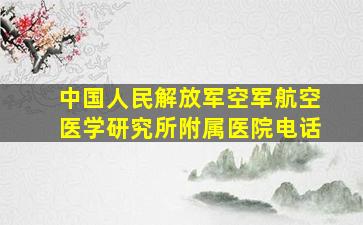 中国人民解放军空军航空医学研究所附属医院电话